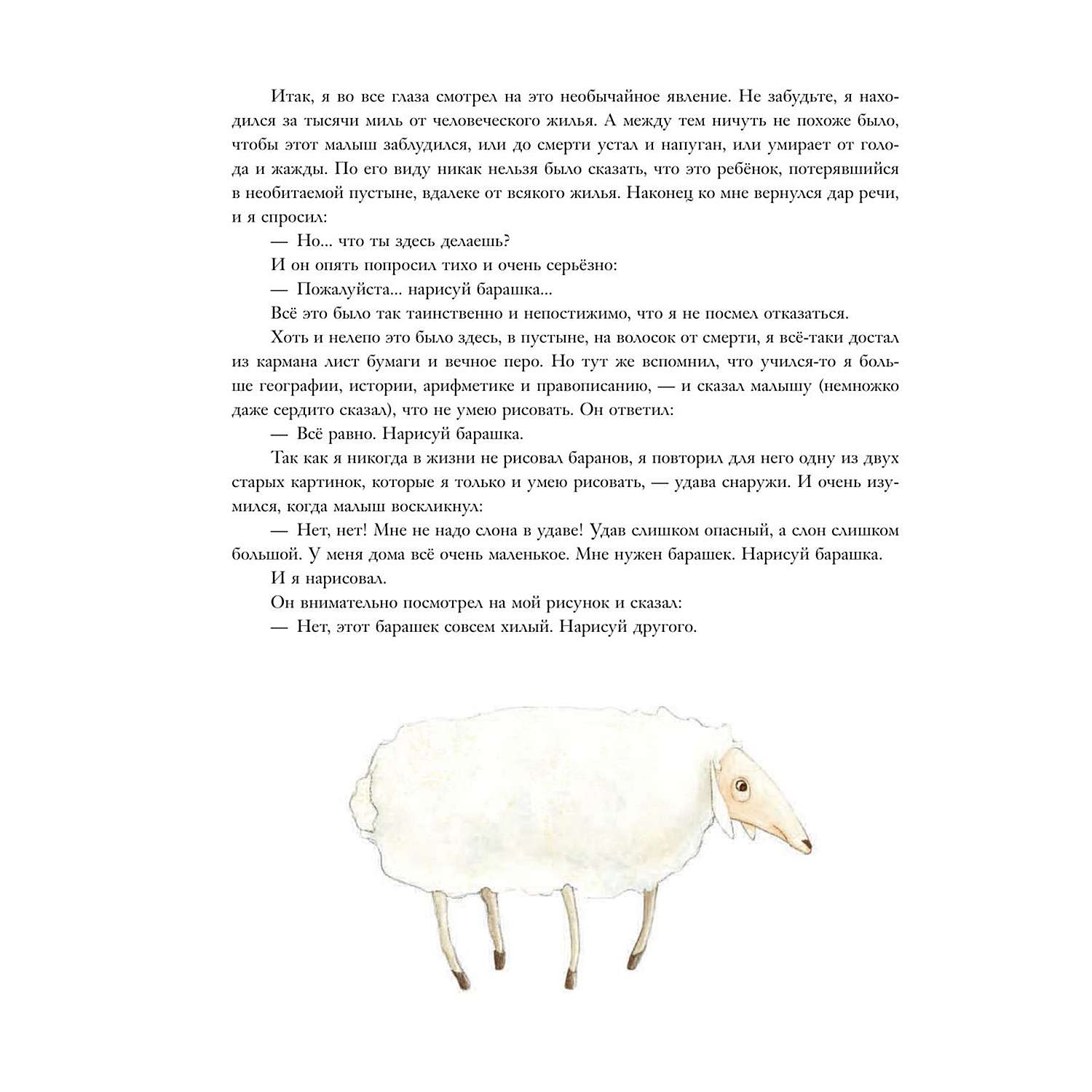 Итак, я во все глаза смотрел на это необычайное явление. Не забудьте, я находился за тысячи миль от человеческого жилья. А между тем ничуть не похоже было, чтобы этот малыш заблудился, или до смерти устал и напуган, или умирает от голода и жажды. По его виду никак нельзя было сказать, что это ребёнок, потерявшийся в необитаемой пустыне, вдалеке от всякого жилья. Наконец ко мне вернулся дар речи, и я спросил:

— Но... что ты здесь делаешь?

И он опять попросил тихо и очень серьёзно:

— Пожалуйста... нарисуй барашка...

Всё это было так таинственно и непостижимо, что я не посмел отказаться.

Хоть и нелепо это было здесь, в пустыне, на волосок от смерти, я всё-таки достал из кармана лист бумаги и вечное перо. Но тут же вспомнил, что учился-то я больше географии, истории, арифметике и правописанию, — и сказал малышу (немножко даже сердито сказал), что не умею рисовать. Он ответил:

— Всё равно. Нарисуй барашка.

Так как я никогда в жизни не рисовал баранов, я повторил для него одну из двух старых картинок, которые я только и умею рисовать, — удава снаружи. И очень изумился, когда малыш воскликнул:

— Нет, нет! Мне не надо слона в удаве! Удав слишком опасный, а слон слишком большой. У меня дома всё очень маленькое. Мне нужен барашек. Нарисуй барашка.

И я нарисовал.

Он внимательно посмотрел на мой рисунок и сказал:

— Нет, этот барашек совсем хилый. Нарисуй другого.